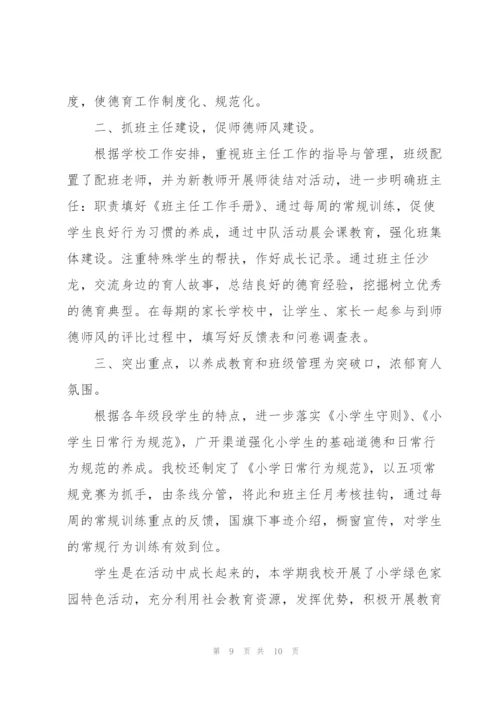 度，使德育工作制度化、规范化。

二、抓班主任建设，促师德师风建设。

根据学校工作安排，重视班主任工作的指导与管理，班级配置了配班老师，并为新教师开展师徒结对活动，进一步明确班主任：职责填好《班主任工作手册》、通过每周的常规训练，促使学生良好行为习惯的养成，通过中队活动晨会课教育，强化班集体建设。注重特殊学生的帮扶，作好成长记录。通过班主任沙龙，交流身边的育人故事，总结良好的德育经验，挖掘树立优秀的德育典型。在每期的家长学校中，让学生、家长一起参与到师德师风的评比过程中，填写好反馈表和问卷调查表。

三、突出重点，以养成教育和班级管理为突破口，浓郁育人氛围。

根据各年级段学生的特点，进一步落实《小学生守则》、《小学生日常行为规范》，广开渠道强化小学生的基础道德和日常行为规范的养成。我校还制定了《小学日常行为规范》，以五项常规竞赛为抓手，由条线分管，将此和班主任月考核挂钩，通过每周的常规训练重点的反馈，国旗下事迹介绍，橱窗宣传，对学生的常规行为训练有效到位。

学生是在活动中成长起来的，本学期我校开展了小学绿色家园特色活动，充分利用社会教育资源，发挥优势，积极开展教育

第 9 页 共 10 页